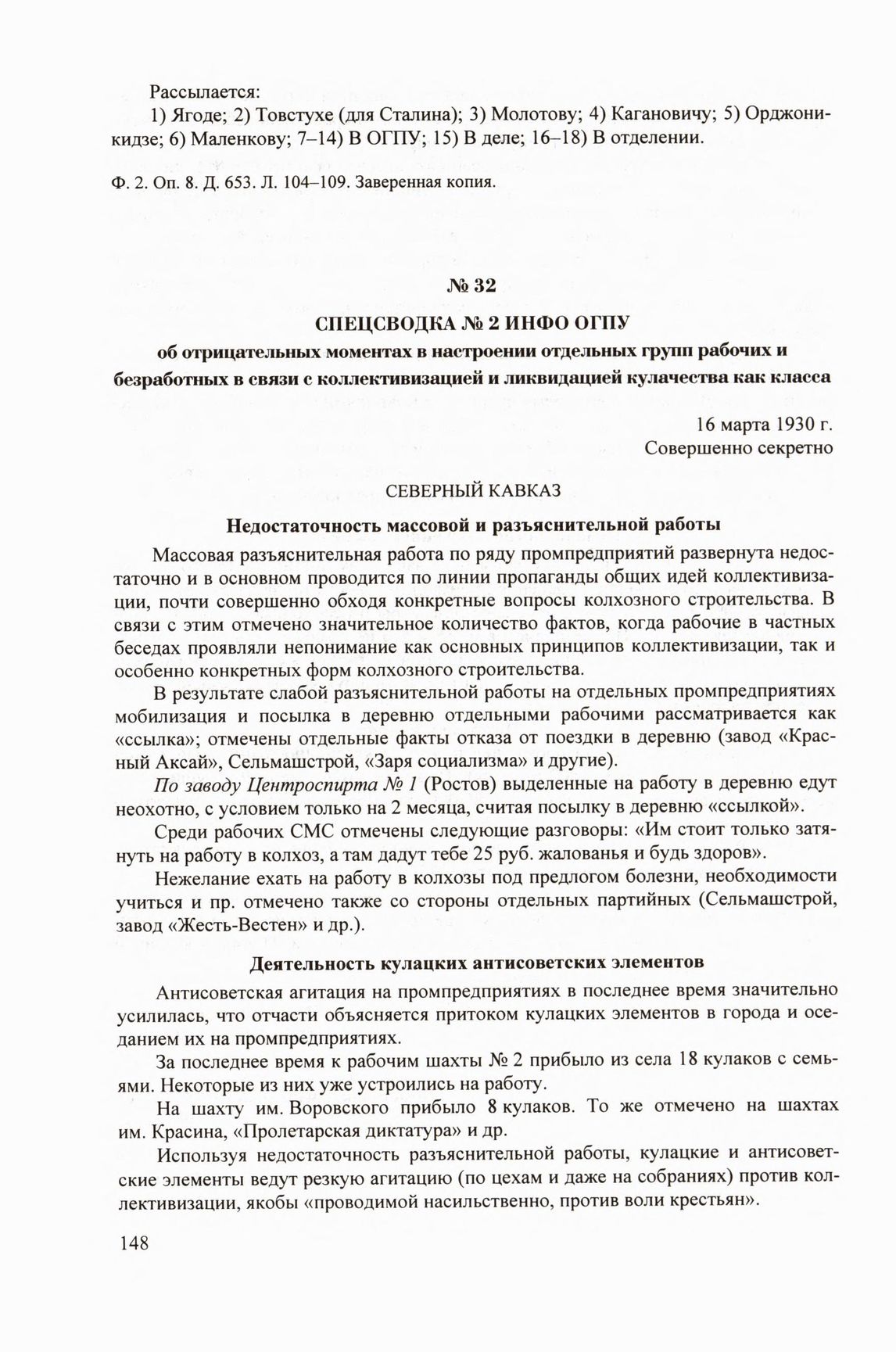 Рассылается:
1) Ягоде; 2) Товстухе (для Сталина); 3) Молотову; 4) Кагановичу; 5) Орджоникидзе; 6) Маленкову; 7–14) В ОГПУ; 15) В деле; 16–18) В отделении.

Ф. 2. Оп. 8. Д. 653. Л. 104–109. Заверенная копия.

№ 32

СПЕЦСВОДКА № 2 ИНФО ОГПУ
об отрицательных моментах в настроении отдельных групп рабочих и безработных в связи с коллективизацией и ликвидацией кулачества как класса

16 марта 1930 г.
Совершенно секретно

СЕВЕРНЫЙ КАВКАЗ

Недостаточность массовой и разъяснительной работы

Массовая разъяснительная работа по ряду промпредприятий развернута недостаточно и в основном проводится по линии пропаганды общих идей коллективизации, почти совершенно обходя конкретные вопросы колхозного строительства. В связи с этим отмечено значительное количество фактов, когда рабочие в частных беседах проявляли непонимание как основных принципов коллективизации, так и особенно конкретных форм колхозного строительства.

В результате слабой разъяснительной работы на отдельных промпредприятиях мобилизация и посылка в деревню отдельными рабочими рассматривается как «ссылка»; отмечены отдельные факты отказа от поездки в деревню (завод «Красный Аксай», Сельмашстрой, «Заря социализма» и другие).

По заводу Центроспирта № 1 (Ростов) выделенные на работу в деревню едут неохотно, с условием только на 2 месяца, считая посылку в деревню «ссылкой».

Среди рабочих СМС отмечены следующие разговоры: «Им стоит только затянуть на работу в колхоз, а там дадут тебе 25 руб. жалованья и будь здоров».

Нежелание ехать на работу в колхозы под предлогом болезни, необходимости учиться и пр. отмечено также со стороны отдельных партийных (Сельмашстрой, завод «Жесть-Вестен» и др.).

Деятельность кулацких антисоветских элементов

Антисоветская агитация на промпредприятиях в последнее время значительно усилилась, что отчасти объясняется притоком кулацких элементов в города и оседанием их на промпредприятиях.

За последнее время к рабочим шахты № 2 прибыло из села 18 кулаков с семьями. Некоторые из них уже устроились на работу.

На шахту им. Воровского прибыло 8 кулаков. То же отмечено на шахтах им. Красина, «Пролетарская диктатура» и др.

Используя недостаточность разъяснительной работы, кулацкие и антисоветские элементы ведут резкую агитацию (по цехам и даже на собраниях) против коллективизации, якобы «проводимой насильственно, против воли крестьян».

148